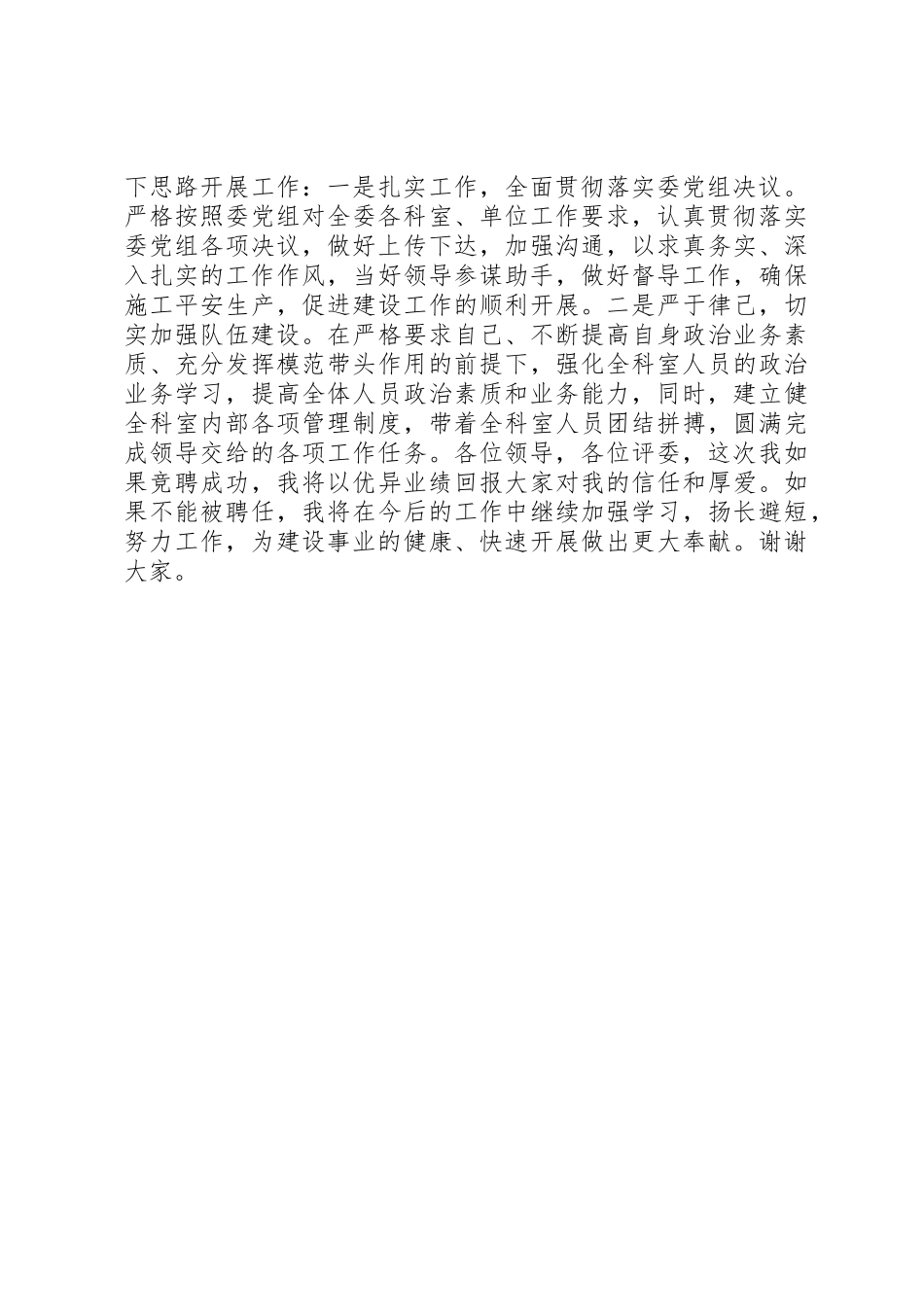 下思路开展工作：一是扎实工作，全面贯彻落实委党组决议。严格按照委党组对全委各科室、单位工作要求，认真贯彻落实委党组各项决议，做好上传下达，加强沟通，以求真务实、深入扎实的工作作风，当好领导参谋助手，做好督导工作，确保施工平安生产，促进建设工作的顺利开展。二是严于律己，切实加强队伍建设。在严格要求自己、不断提高自身政治业务素质、充分发挥模范带头作用的前提下，强化全科室人员的政治业务学习，提高全体人员政治素质和业务能力，同时，建立健全科室内部各项管理制度，带着全科室人员团结拼搏，圆满完成领导交给的各项工作任务。各位领导，各位评委，这次我如果竞聘成功，我将以优异业绩回报大家对我的信任和厚爱。如果不能被聘任，我将在今后的工作中继续加强学习，扬长避短，努力工作，为建设事业的健康、快速开展做出更大奉献。谢谢大家。